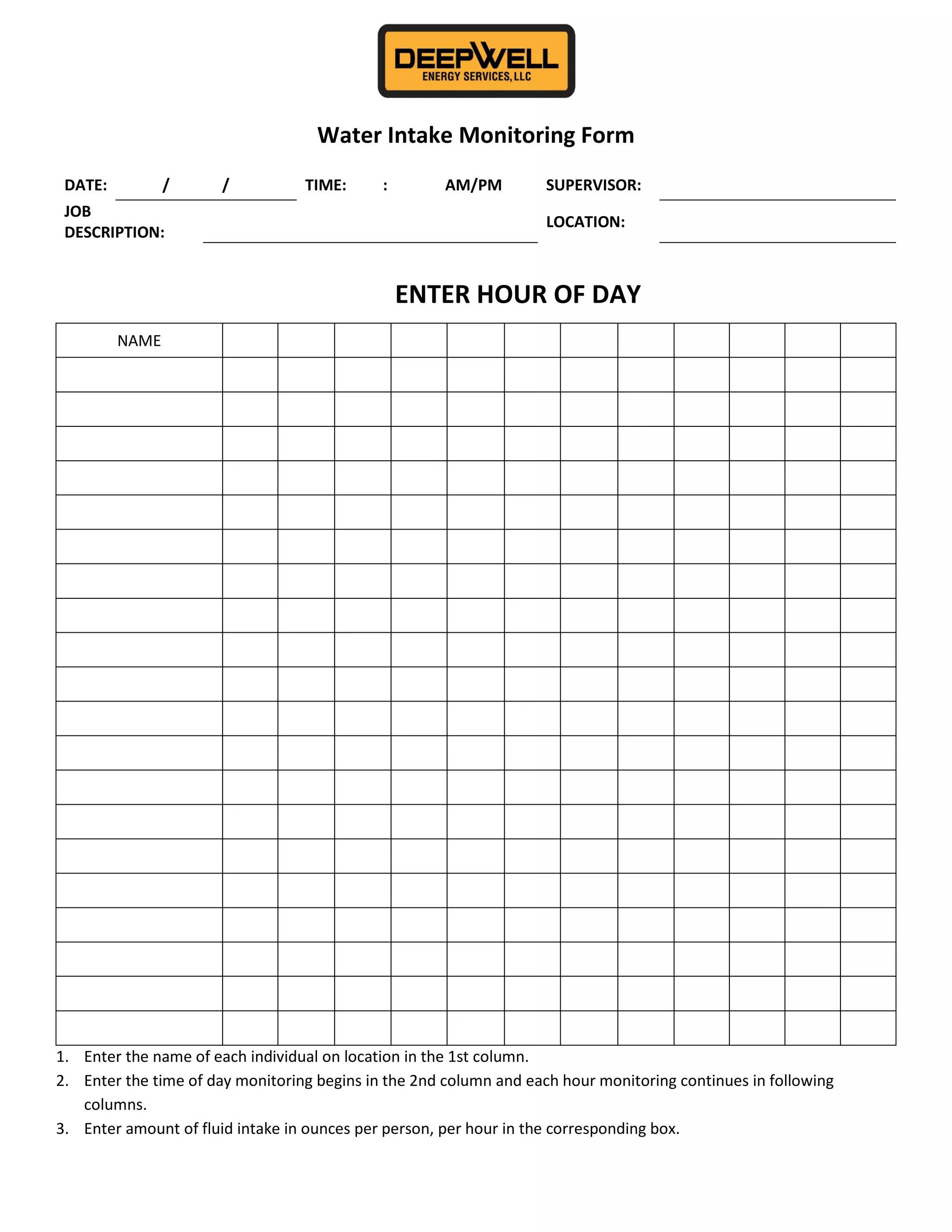 DEEPWELL
ENERGY SERVICES, LLC

Water Intake Monitoring Form

DATE: / / TIME: : AM/PM SUPERVISOR:

JOB DESCRIPTION: LOCATION:

ENTER HOUR OF DAY

| NAME | | | | | | | | | | | | |
|---|---|---|---|---|---|---|---|---|---|---|---|---|
| | | | | | | | | | | | | |
| | | | | | | | | | | | | |
| | | | | | | | | | | | | |
| | | | | | | | | | | | | |
| | | | | | | | | | | | | |
| | | | | | | | | | | | | |
| | | | | | | | | | | | | |
| | | | | | | | | | | | | |
| | | | | | | | | | | | | |
| | | | | | | | | | | | | |
| | | | | | | | | | | | | |
| | | | | | | | | | | | | |
| | | | | | | | | | | | | |
| | | | | | | | | | | | | |
| | | | | | | | | | | | | |
| | | | | | | | | | | | | |
| | | | | | | | | | | | | |
| | | | | | | | | | | | | |
| | | | | | | | | | | | | |
| | | | | | | | | | | | | |

1. Enter the name of each individual on location in the 1st column.
2. Enter the time of day monitoring begins in the 2nd column and each hour monitoring continues in following columns.
3. Enter amount of fluid intake in ounces per person, per hour in the corresponding box.